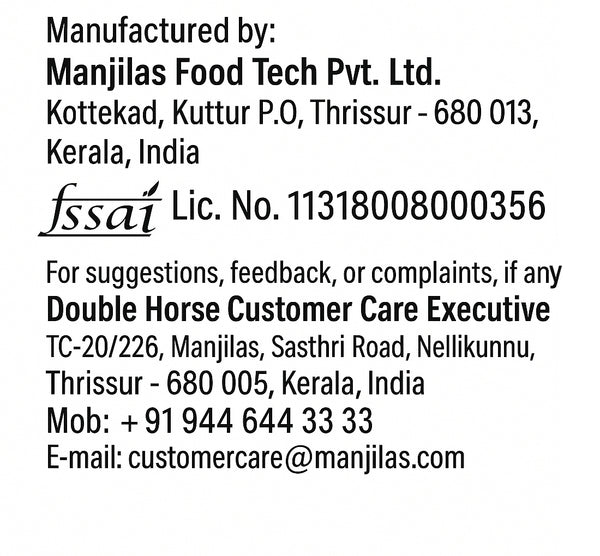 Manufactured by:
Manjilas Food Tech Pvt. Ltd.
Kottekad, Kuttur P.O, Thrissur - 680 013,
Kerala, India

fssai Lic. No. 11318008000356

For suggestions, feedback, or complaints, if any
Double Horse Customer Care Executive
TC-20/226, Manjilas, Sasthri Road, Nellikunnu,
Thrissur - 680 005, Kerala, India
Mob: + 91 944 644 33 33
E-mail: customercare@manjilas.com